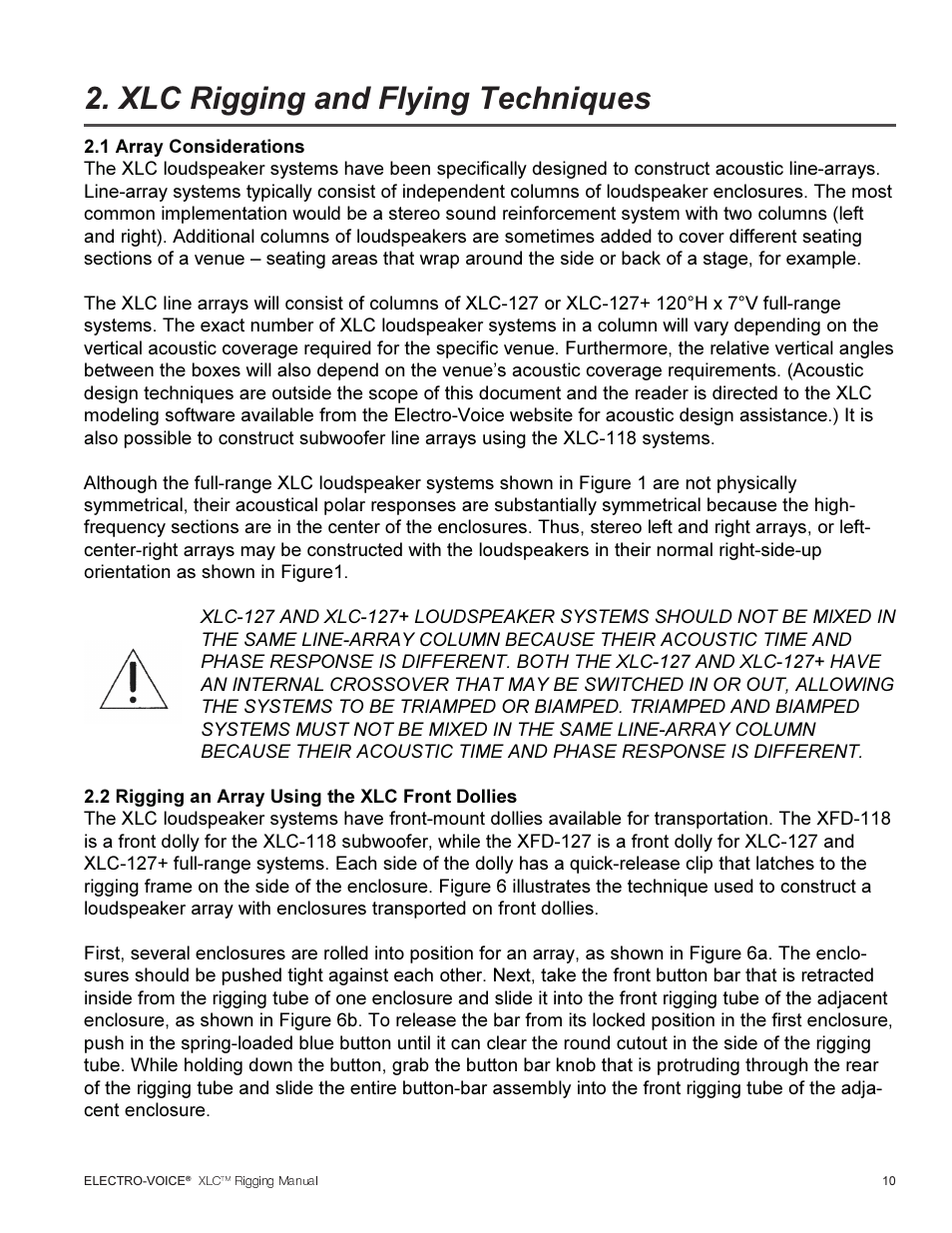 2. XLC Rigging and Flying Techniques

2.1 Array Considerations
The XLC loudspeaker systems have been specifically designed to construct acoustic line-arrays. Line-array systems typically consist of independent columns of loudspeaker enclosures. The most common implementation would be a stereo sound reinforcement system with two columns (left and right). Additional columns of loudspeakers are sometimes added to cover different seating sections of a venue – seating areas that wrap around the side or back of a stage, for example.

The XLC line arrays will consist of columns of XLC-127 or XLC-127+ 120°H x 7°V full-range systems. The exact number of XLC loudspeaker systems in a column will vary depending on the vertical acoustic coverage required for the specific venue. Furthermore, the relative vertical angles between the boxes will also depend on the venue's acoustic coverage requirements. (Acoustic design techniques are outside the scope of this document and the reader is directed to the XLC modeling software available from the Electro-Voice website for acoustic design assistance.) It is also possible to construct subwoofer line arrays using the XLC-118 systems.

Although the full-range XLC loudspeaker systems shown in Figure 1 are not physically symmetrical, their acoustical polar responses are substantially symmetrical because the high-frequency sections are in the center of the enclosures. Thus, stereo left and right arrays, or left-center-right arrays may be constructed with the loudspeakers in their normal right-side-up orientation as shown in Figure1.

XLC-127 AND XLC-127+ LOUDSPEAKER SYSTEMS SHOULD NOT BE MIXED IN THE SAME LINE-ARRAY COLUMN BECAUSE THEIR ACOUSTIC TIME AND PHASE RESPONSE IS DIFFERENT. BOTH THE XLC-127 AND XLC-127+ HAVE AN INTERNAL CROSSOVER THAT MAY BE SWITCHED IN OR OUT, ALLOWING THE SYSTEMS TO BE TRIAMPED OR BIAMPED. TRIAMPED AND BIAMPED SYSTEMS MUST NOT BE MIXED IN THE SAME LINE-ARRAY COLUMN BECAUSE THEIR ACOUSTIC TIME AND PHASE RESPONSE IS DIFFERENT.

2.2 Rigging an Array Using the XLC Front Dollies
The XLC loudspeaker systems have front-mount dollies available for transportation. The XFD-118 is a front dolly for the XLC-118 subwoofer, while the XFD-127 is a front dolly for XLC-127 and XLC-127+ full-range systems. Each side of the dolly has a quick-release clip that latches to the rigging frame on the side of the enclosure. Figure 6 illustrates the technique used to construct a loudspeaker array with enclosures transported on front dollies.

First, several enclosures are rolled into position for an array, as shown in Figure 6a. The enclosures should be pushed tight against each other. Next, take the front button bar that is retracted inside from the rigging tube of one enclosure and slide it into the front rigging tube of the adjacent enclosure, as shown in Figure 6b. To release the bar from its locked position in the first enclosure, push in the spring-loaded blue button until it can clear the round cutout in the side of the rigging tube. While holding down the button, grab the button bar knob that is protruding through the rear of the rigging tube and slide the entire button-bar assembly into the front rigging tube of the adjacent enclosure.

ELECTRO-VOICE® XLC™ Rigging Manual 10